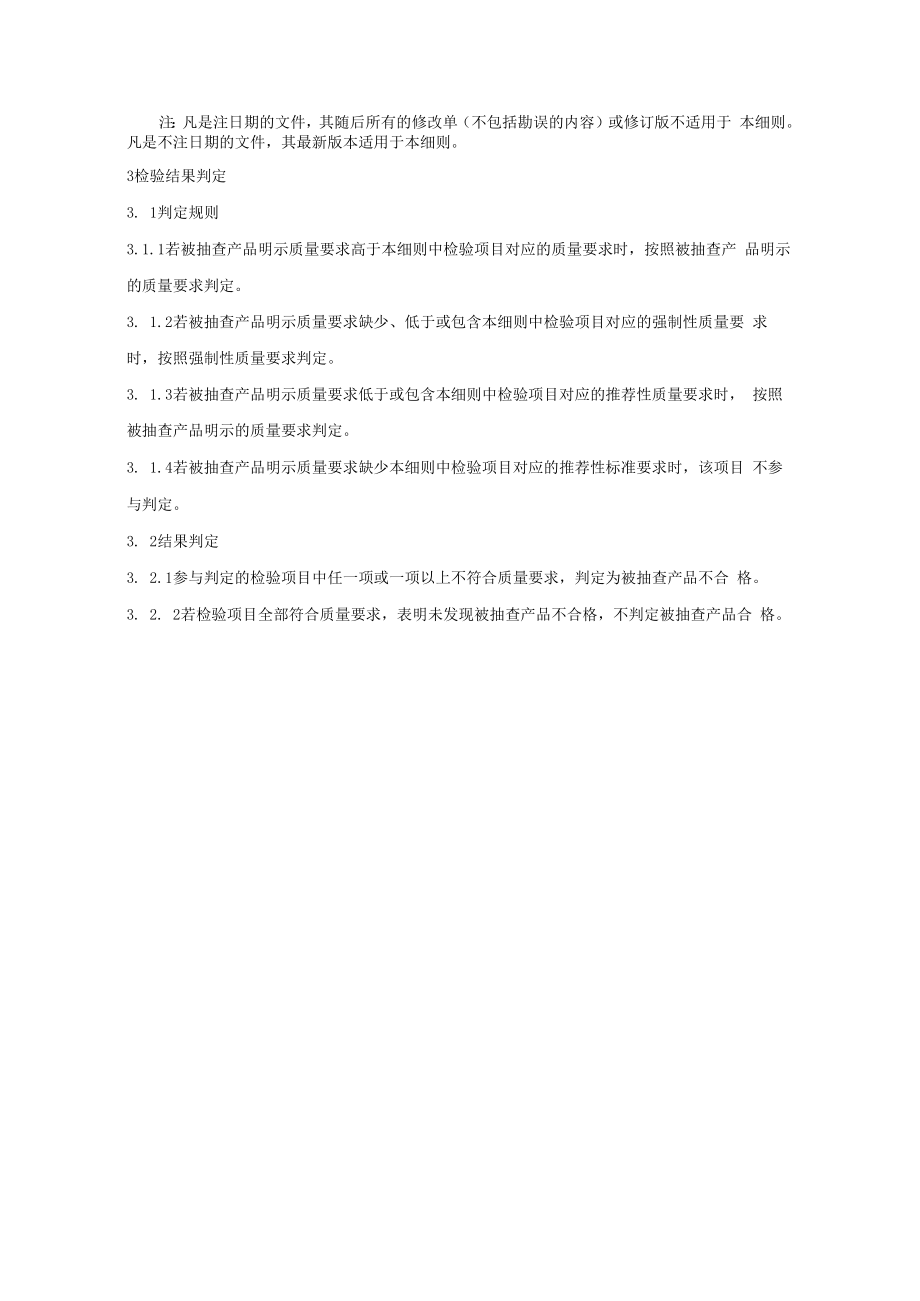 注：凡是注日期的文件，其随后所有的修改单（不包括勘误的内容）或修订版不适用于 本细则。凡是不注日期的文件，其最新版本适用于本细则。

3检验结果判定

3. 1判定规则

3.1.1若被抽查产品明示质量要求高于本细则中检验项目对应的质量要求时，按照被抽查产 品明示的质量要求判定。

3. 1.2若被抽查产品明示质量要求缺少、低于或包含本细则中检验项目对应的强制性质量要 求时，按照强制性质量要求判定。

3. 1.3若被抽查产品明示质量要求低于或包含本细则中检验项目对应的推荐性质量要求时， 按照被抽查产品明示的质量要求判定。

3. 1.4若被抽查产品明示质量要求缺少本细则中检验项目对应的推荐性标准要求时，该项目 不参与判定。

3. 2结果判定

3. 2.1参与判定的检验项目中任一项或一项以上不符合质量要求，判定为被抽查产品不合 格。

3. 2. 2若检验项目全部符合质量要求，表明未发现被抽查产品不合格，不判定被抽查产品合 格。